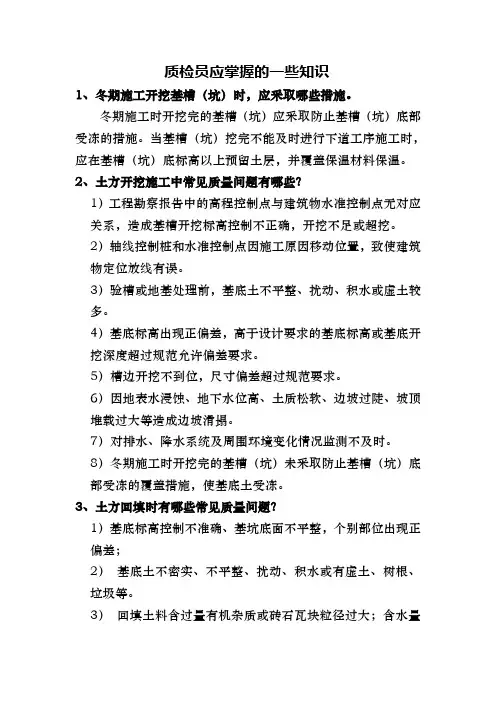 质检员应掌握的一些知识

1、冬期施工开挖基槽（坑）时，应采取哪些措施。

冬期施工时开挖完的基槽（坑）应采取防止基槽（坑）底部受冻的措施。当基槽（坑）挖完不能及时进行下道工序施工时，应在基槽（坑）底标高以上预留土层，并覆盖保温材料保温。

2、土方开挖施工中常见质量问题有哪些？

1）工程勘察报告中的高程控制点与建筑物水准控制点无对应关系，造成基槽开挖标高控制不正确，开挖不足或超挖。

2）轴线控制桩和水准控制点因施工原因移动位置，致使建筑物定位放线有误。

3）验槽或地基处理前，基底土不平整、扰动、积水或虚土较多。

4）基底标高出现正偏差，高于设计要求的基底标高或基底开挖深度超过规范允许偏差要求。

5）槽边开挖不到位，尺寸偏差超过规范要求。

6）因地表水浸蚀、地下水位高、土质松软、边坡过陡、坡顶堆载过大等造成边坡滑塌。

7）对排水、降水系统及周围环境变化情况监测不及时。

8）冬期施工时开挖完的基槽（坑）未采取防止基槽（坑）底部受冻的覆盖措施，使基底土受冻。

3、土方回填时有哪些常见质量问题？

1）基底标高控制不准确、基坑底面不平整，个别部位出现正偏差；

2） 基底土不密实、不平整、扰动、积水或有虚土、树根、垃圾等。

3） 回填土料含过量有机杂质或砖石瓦块粒径过大；含水量